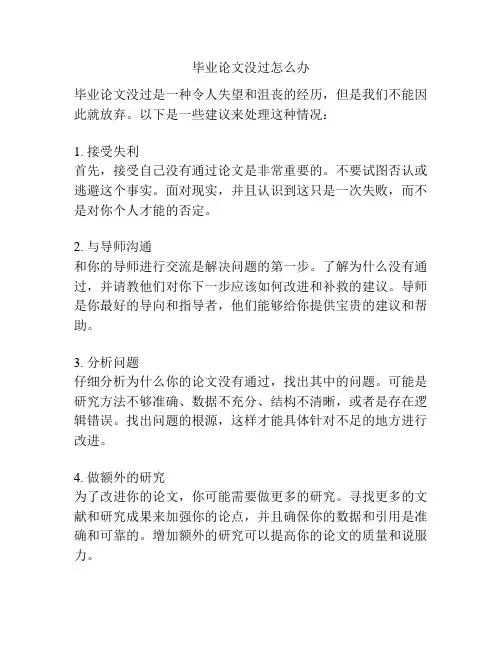 毕业论文没过怎么办

毕业论文没过是一种令人失望和沮丧的经历，但是我们不能因此就放弃。以下是一些建议来处理这种情况：

1. 接受失利
首先，接受自己没有通过论文是非常重要的。不要试图否认或逃避这个事实。面对现实，并且认识到这只是一次失败，而不是对你个人才能的否定。

2. 与导师沟通
和你的导师进行交流是解决问题的第一步。了解为什么没有通过，并请教他们对你下一步应该如何改进和补救的建议。导师是你最好的导向和指导者，他们能够给你提供宝贵的建议和帮助。

3. 分析问题
仔细分析为什么你的论文没有通过，找出其中的问题。可能是研究方法不够准确、数据不充分、结构不清晰，或者是存在逻辑错误。找出问题的根源，这样才能具体针对不足的地方进行改进。

4. 做额外的研究
为了改进你的论文，你可能需要做更多的研究。寻找更多的文献和研究成果来加强你的论点，并且确保你的数据和引用是准确和可靠的。增加额外的研究可以提高你的论文的质量和说服力。